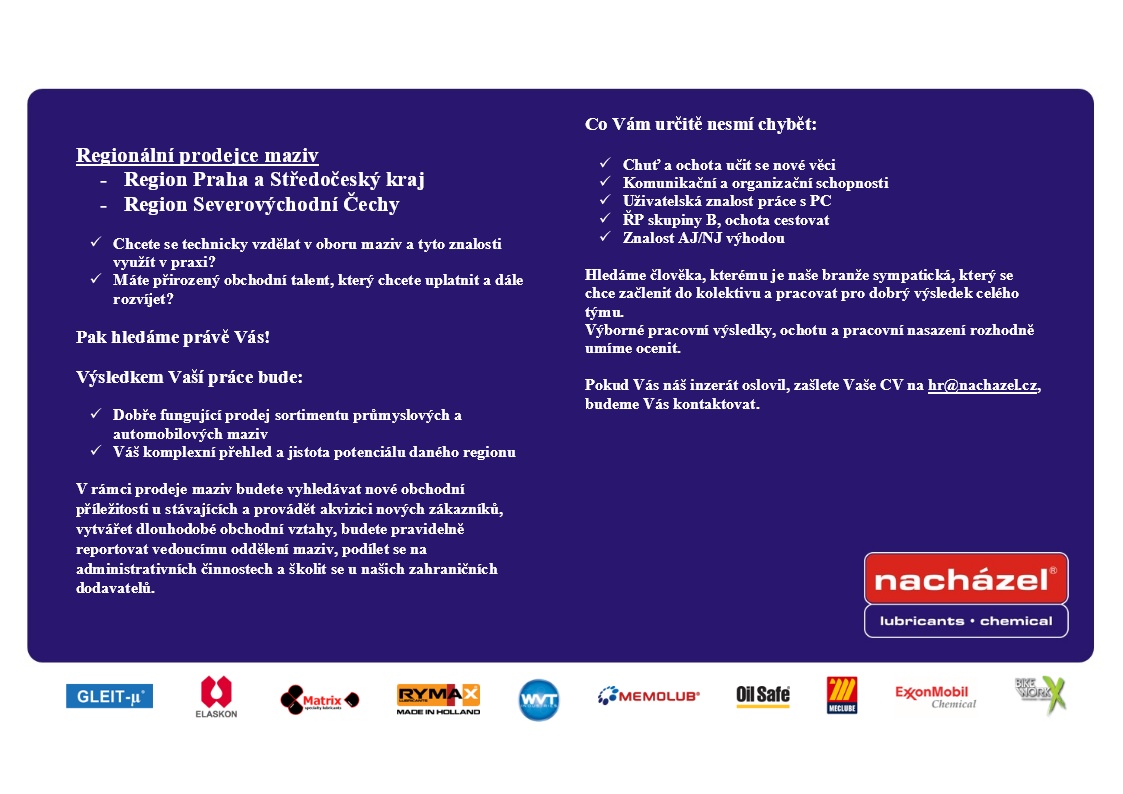 Regionální prodejce maziv
- Region Praha a Středočeský kraj
- Region Severovýchodní Čechy

✓ Chcete se technicky vzdělat v oboru maziv a tyto znalosti využít v praxi?
✓ Máte přirozený obchodní talent, který chcete uplatnit a dále rozvíjet?

Pak hledáme právě Vás!

Výsledkem Vaší práce bude:

✓ Dobře fungující prodej sortimentu průmyslových a automobilových maziv
✓ Váš komplexní přehled a jistota potenciálu daného regionu

V rámci prodeje maziv budete vyhledávat nové obchodní příležitosti u stávajících a provádět akvizici nových zákazníků, vytvářet dlouhodobé obchodní vztahy, budete pravidelně reportovat vedoucímu oddělení maziv, podílet se na administrativních činnostech a školit se u našich zahraničních dodavatelů.

Co Vám určitě nesmí chybět:

✓ Chuť a ochota učit se nové věci
✓ Komunikační a organizační schopnosti
✓ Uživatelská znalost práce s PC
✓ ŘP skupiny B, ochota cestovat
✓ Znalost AJ/NJ výhodou

Hledáme člověka, kterému je naše branže sympatická, který se chce začlenit do kolektivu a pracovat pro dobrý výsledek celého týmu.
Výborné pracovní výsledky, ochotu a pracovní nasazení rozhodně umíme ocenit.

Pokud Vás náš inzerát oslovil, zašlete Vaše CV na hr@nachazel.cz, budeme Vás kontaktovat.

nacházel®
lubricants • chemical

GLEIT-µ® ELASKON Matrix RYMAX MADE IN HOLLAND WVT MEMOLUB® Oil Safe MECLUBE ExxonMobil Chemical BIKE WORKX